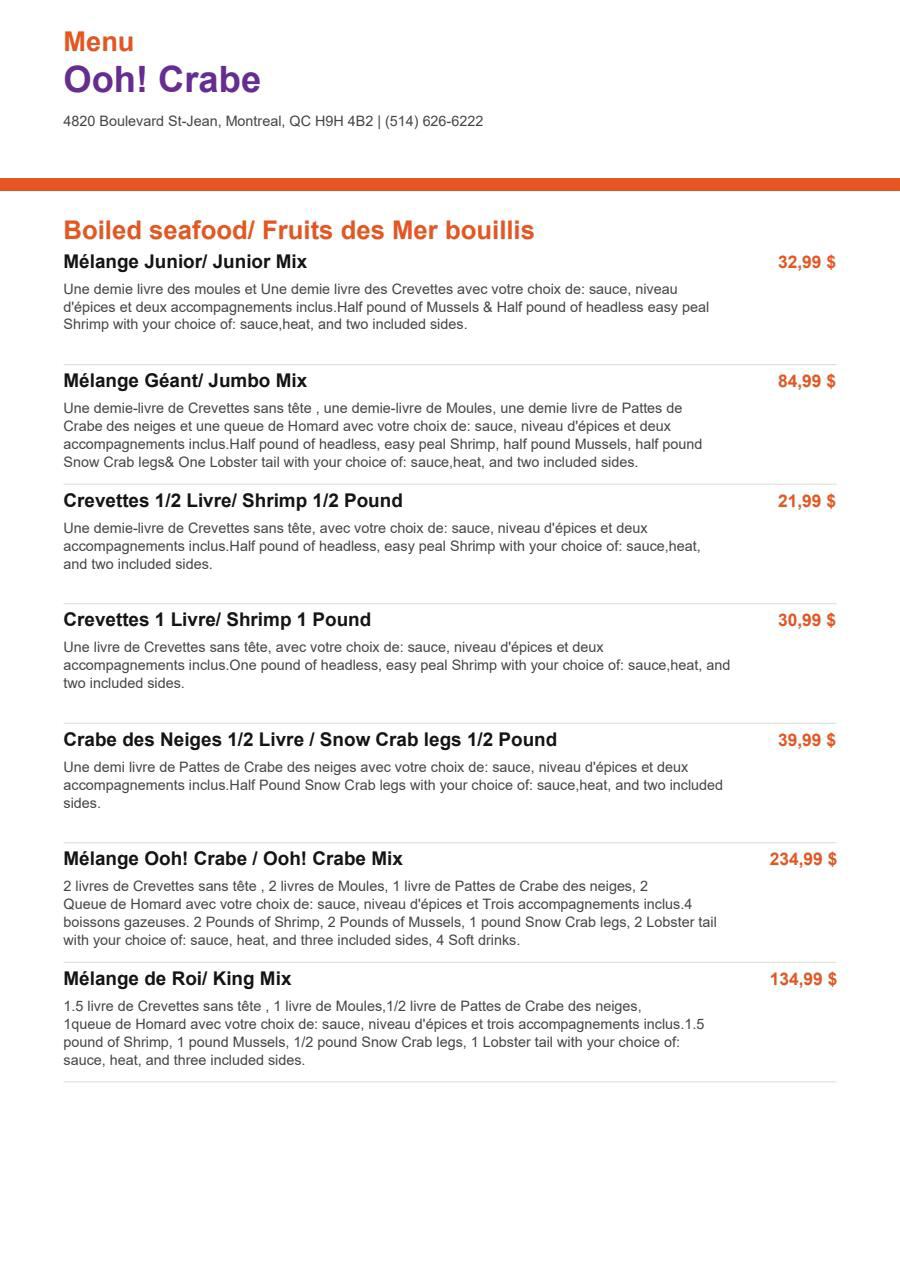 Menu
Ooh! Crabe

4820 Boulevard St-Jean, Montreal, QC H9H 4B2 | (514) 626-6222

Boiled seafood/ Fruits des Mer bouillis

Mélange Junior/ Junior Mix
32,99 $
Une demie livre des moules et Une demie livre des Crevettes avec votre choix de: sauce, niveau d'épices et deux accompagnements inclus.Half pound of Mussels & Half pound of headless easy peal Shrimp with your choice of: sauce,heat, and two included sides.

Mélange Géant/ Jumbo Mix
84,99 $
Une demie-livre de Crevettes sans tête , une demie-livre de Moules, une demie livre de Pattes de Crabe des neiges et une queue de Homard avec votre choix de: sauce, niveau d'épices et deux accompagnements inclus.Half pound of headless, easy peal Shrimp, half pound Mussels, half pound Snow Crab legs& One Lobster tail with your choice of: sauce,heat, and two included sides.

Crevettes 1/2 Livre/ Shrimp 1/2 Pound
21,99 $
Une demie-livre de Crevettes sans tête, avec votre choix de: sauce, niveau d'épices et deux accompagnements inclus.Half pound of headless, easy peal Shrimp with your choice of: sauce,heat, and two included sides.

Crevettes 1 Livre/ Shrimp 1 Pound
30,99 $
Une livre de Crevettes sans tête, avec votre choix de: sauce, niveau d'épices et deux accompagnements inclus.One pound of headless, easy peal Shrimp with your choice of: sauce,heat, and two included sides.

Crabe des Neiges 1/2 Livre / Snow Crab legs 1/2 Pound
39,99 $
Une demi livre de Pattes de Crabe des neiges avec votre choix de: sauce, niveau d'épices et deux accompagnements inclus.Half Pound Snow Crab legs with your choice of: sauce,heat, and two included sides.

Mélange Ooh! Crabe / Ooh! Crabe Mix
234,99 $
2 livres de Crevettes sans tête , 2 livres de Moules, 1 livre de Pattes de Crabe des neiges, 2 Queue de Homard avec votre choix de: sauce, niveau d'épices et Trois accompagnements inclus.4 boissons gazeuses. 2 Pounds of Shrimp, 2 Pounds of Mussels, 1 pound Snow Crab legs, 2 Lobster tail with your choice of: sauce, heat, and three included sides, 4 Soft drinks.

Mélange de Roi/ King Mix
134,99 $
1.5 livre de Crevettes sans tête , 1 livre de Moules,1/2 livre de Pattes de Crabe des neiges, 1queue de Homard avec votre choix de: sauce, niveau d'épices et trois accompagnements inclus.1.5 pound of Shrimp, 1 pound Mussels, 1/2 pound Snow Crab legs, 1 Lobster tail with your choice of: sauce, heat, and three included sides.